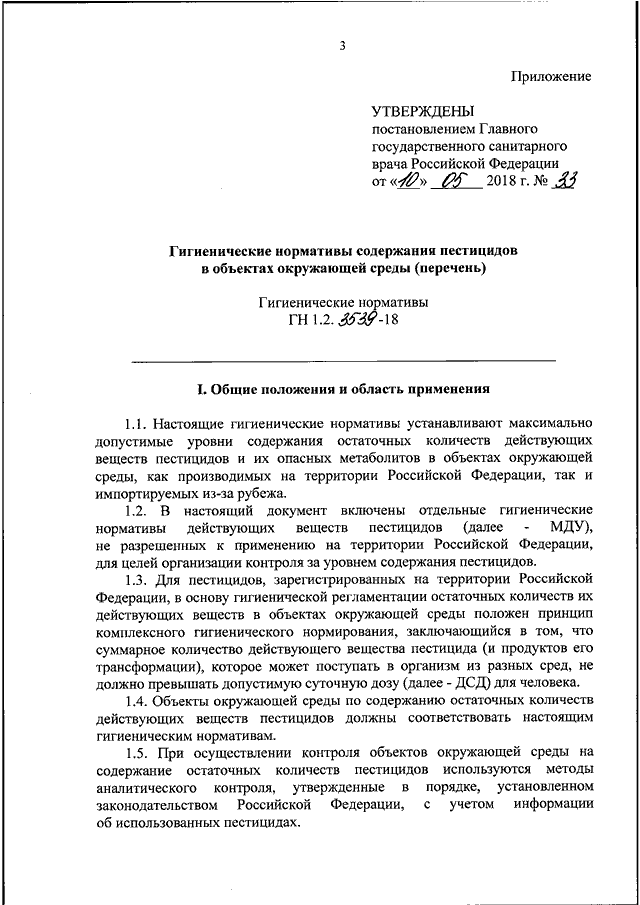 3

Приложение

УТВЕРЖДЕНЫ
постановлением Главного государственного санитарного врача Российской Федерации
от «10» 05 2018 г. № 33

Гигиенические нормативы содержания пестицидов в объектах окружающей среды (перечень)

Гигиенические нормативы
ГН 1.2. 3539 -18

I. Общие положения и область применения

1.1. Настоящие гигиенические нормативы устанавливают максимально допустимые уровни содержания остаточных количеств действующих веществ пестицидов и их опасных метаболитов в объектах окружающей среды, как производимых на территории Российской Федерации, так и импортируемых из-за рубежа.

1.2. В настоящий документ включены отдельные гигиенические нормативы действующих веществ пестицидов (далее - МДУ), не разрешенных к применению на территории Российской Федерации, для целей организации контроля за уровнем содержания пестицидов.

1.3. Для пестицидов, зарегистрированных на территории Российской Федерации, в основу гигиенической регламентации остаточных количеств их действующих веществ в объектах окружающей среды положен принцип комплексного гигиенического нормирования, заключающийся в том, что суммарное количество действующего вещества пестицида (и продуктов его трансформации), которое может поступать в организм из разных сред, не должно превышать допустимую суточную дозу (далее - ДСД) для человека.

1.4. Объекты окружающей среды по содержанию остаточных количеств действующих веществ пестицидов должны соответствовать настоящим гигиеническим нормативам.

1.5. При осуществлении контроля объектов окружающей среды на содержание остаточных количеств пестицидов используются методы аналитического контроля, утвержденные в порядке, установленном законодательством Российской Федерации, с учетом информации об использованных пестицидах.